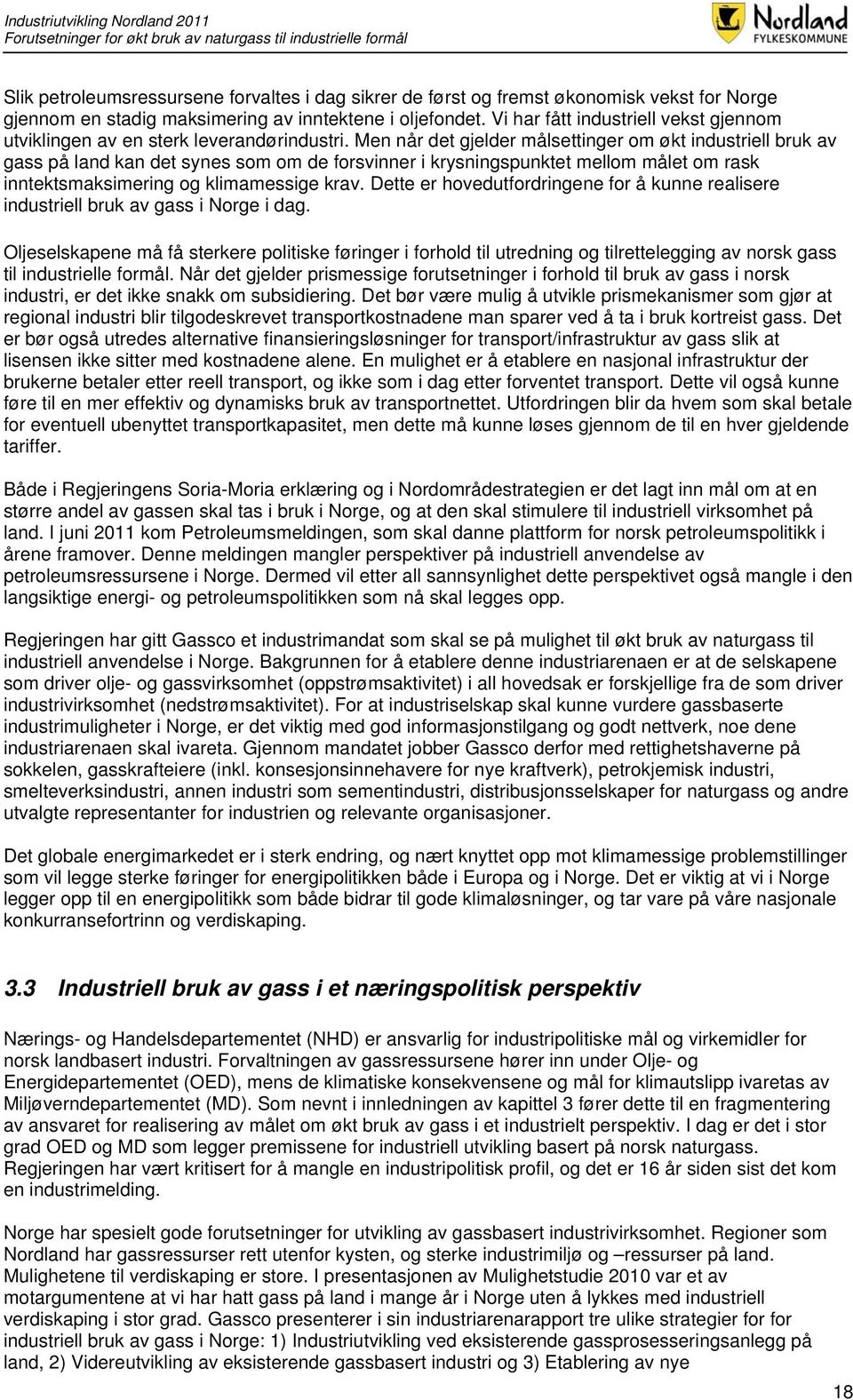 Industriutvikling Nordland 2011
Forutsetninger for økt bruk av naturgass til industrielle formål

Nordland
FYLKESKOMMUNE

Slik petroleumsressursene forvaltes i dag sikrer de først og fremst økonomisk vekst for Norge gjennom en stadig maksimering av inntektene i oljefondet. Vi har fått industriell vekst gjennom utviklingen av en sterk leverandørindustri. Men når det gjelder målsettinger om økt industriell bruk av gass på land kan det synes som om de forsvinner i krysningspunktet mellom målet om rask inntektsmaksimering og klimamessige krav. Dette er hovedutfordringene for å kunne realisere industriell bruk av gass i Norge i dag.

Oljeselskapene må få sterkere politiske føringer i forhold til utredning og tilrettelegging av norsk gass til industrielle formål. Når det gjelder prismessige forutsetninger i forhold til bruk av gass i norsk industri, er det ikke snakk om subsidiering. Det bør være mulig å utvikle prismekanismer som gjør at regional industri blir tilgodeskrevet transportkostnadene man sparer ved å ta i bruk kortreist gass. Det er bør også utredes alternative finansieringsløsninger for transport/infrastruktur av gass slik at lisensen ikke sitter med kostnadene alene. En mulighet er å etablere en nasjonal infrastruktur der brukerne betaler etter reell transport, og ikke som i dag etter forventet transport. Dette vil også kunne føre til en mer effektiv og dynamisks bruk av transportnettet. Utfordringen blir da hvem som skal betale for eventuell ubenyttet transportkapasitet, men dette må kunne løses gjennom de til en hver gjeldende tariffer.

Både i Regjeringens Soria-Moria erklæring og i Nordområdestrategien er det lagt inn mål om at en større andel av gassen skal tas i bruk i Norge, og at den skal stimulere til industriell virksomhet på land. I juni 2011 kom Petroleumsmeldingen, som skal danne plattform for norsk petroleumspolitikk i årene framover. Denne meldingen mangler perspektiver på industriell anvendelse av petroleumsressursene i Norge. Dermed vil etter all sannsynlighet dette perspektivet også mangle i den langsiktige energi- og petroleumspolitikken som nå skal legges opp.

Regjeringen har gitt Gassco et industrimandat som skal se på mulighet til økt bruk av naturgass til industriell anvendelse i Norge. Bakgrunnen for å etablere denne industriarenaen er at de selskapene som driver olje- og gassvirksomhet (oppstrømsaktivitet) i all hovedsak er forskjellige fra de som driver industrivirksomhet (nedstrømsaktivitet). For at industriselskap skal kunne vurdere gassbaserte industrimuligheter i Norge, er det viktig med god informasjonstilgang og godt nettverk, noe dene industriarenaen skal ivareta. Gjennom mandatet jobber Gassco derfor med rettighetshaverne på sokkelen, gasskrafteiere (inkl. konsesjonsinnehavere for nye kraftverk), petrokjemisk industri, smelteverksindustri, annen industri som sementindustri, distribusjonsselskaper for naturgass og andre utvalgte representanter for industrien og relevante organisasjoner.

Det globale energimarkedet er i sterk endring, og nært knyttet opp mot klimamessige problemstillinger som vil legge sterke føringer for energipolitikken både i Europa og i Norge. Det er viktig at vi i Norge legger opp til en energipolitikk som både bidrar til gode klimaløsninger, og tar vare på våre nasjonale konkurransefortrinn og verdiskaping.

3.3 Industriell bruk av gass i et næringspolitisk perspektiv

Nærings- og Handelsdepartementet (NHD) er ansvarlig for industripolitiske mål og virkemidler for norsk landbasert industri. Forvaltningen av gassressursene hører inn under Olje- og Energidepartementet (OED), mens de klimatiske konsekvensene og mål for klimautslipp ivaretas av Miljøverndepartementet (MD). Som nevnt i innledningen av kapittel 3 fører dette til en fragmentering av ansvaret for realisering av målet om økt bruk av gass i et industrielt perspektiv. I dag er det i stor grad OED og MD som legger premissene for industriell utvikling basert på norsk naturgass. Regjeringen har vært kritisert for å mangle en industripolitisk profil, og det er 16 år siden sist det kom en industrimelding.

Norge har spesielt gode forutsetninger for utvikling av gassbasert industrivirksomhet. Regioner som Nordland har gassressurser rett utenfor kysten, og sterke industrimiljø og –ressurser på land. Mulighetene til verdiskaping er store. I presentasjonen av Mulighetstudie 2010 var et av motargumentene at vi har hatt gass på land i mange år i Norge uten å lykkes med industriell verdiskaping i stor grad. Gassco presenterer i sin industriarenarapport tre ulike strategier for for industriell bruk av gass i Norge: 1) Industriutvikling ved eksisterende gassprosesseringsanlegg på land, 2) Videreutvikling av eksisterende gassbasert industri og 3) Etablering av nye

18